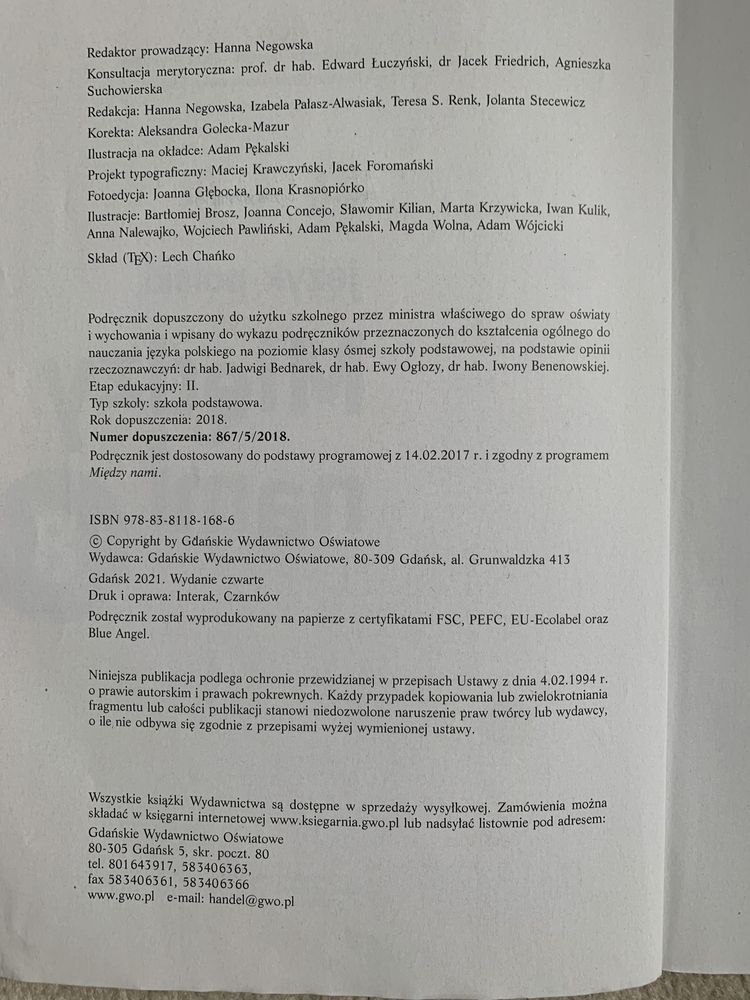 Redaktor prowadzący: Hanna Negowska
Konsultacja merytoryczna: prof. dr hab. Edward Łuczyński, dr Jacek Friedrich, Agnieszka Suchowierska
Redakcja: Hanna Negowska, Izabela Palasz-Alwasiak, Teresa S. Renk, Jolanta Stecewicz
Korekta: Aleksandra Golecka-Mazur
Ilustracja na okładce: Adam Pękalski
Projekt typograficzny: Maciej Krawczyński, Jacek Foromański
Fotoedycja: Joanna Głębocka, Ilona Krasnopiórko
Ilustracje: Bartłomiej Brosz, Joanna Concejo, Sławomir Kilian, Marta Krzywicka, Iwan Kulik, Anna Nalewajko, Wojciech Pawliński, Adam Pękalski, Magda Wolna, Adam Wójcicki
Skład (TEX): Lech Chańko

Podręcznik dopuszczony do użytku szkolnego przez ministra właściwego do spraw oświaty i wychowania i wpisany do wykazu podręczników przeznaczonych do kształcenia ogólnego do nauczania języka polskiego na poziomie klasy ósmej szkoły podstawowej, na podstawie opinii rzeczoznawczyń: dr hab. Jadwigi Bednarek, dr hab. Ewy Ogłozy, dr hab. Iwony Benenowskiej.
Etap edukacyjny: II.
Typ szkoły: szkoła podstawowa.
Rok dopuszczenia: 2018.
Numer dopuszczenia: 867/5/2018.
Podręcznik jest dostosowany do podstawy programowej z 14.02.2017 r. i zgodny z programem Między nami.

ISBN 978-83-8118-168-6
© Copyright by Gdańskie Wydawnictwo Oświatowe
Wydawca: Gdańskie Wydawnictwo Oświatowe, 80-309 Gdańsk, al. Grunwaldzka 413
Gdańsk 2021. Wydanie czwarte
Druk i oprawa: Interak, Czarnków
Podręcznik został wyprodukowany na papierze z certyfikatami FSC, PEFC, EU-Ecolabel oraz Blue Angel.

Niniejsza publikacja podlega ochronie przewidzianej w przepisach Ustawy z dnia 4.02.1994 r. o prawie autorskim i prawach pokrewnych. Każdy przypadek kopiowania lub zwielokrotniania fragmentu lub całości publikacji stanowi niedozwolone naruszenie praw twórcy lub wydawcy, o ile nie odbywa się zgodnie z przepisami wyżej wymienionej ustawy.

Wszystkie książki Wydawnictwa są dostępne w sprzedaży wysyłkowej. Zamówienia można składać w księgarni internetowej www.ksiegarnia.gwo.pl lub nadsyłać listownie pod adresem:
Gdańskie Wydawnictwo Oświatowe
80-305 Gdańsk 5, skr. poczt. 80
tel. 801643917, 583406363,
fax 583406361, 583406366
www.gwo.pl e-mail: handel@gwo.pl